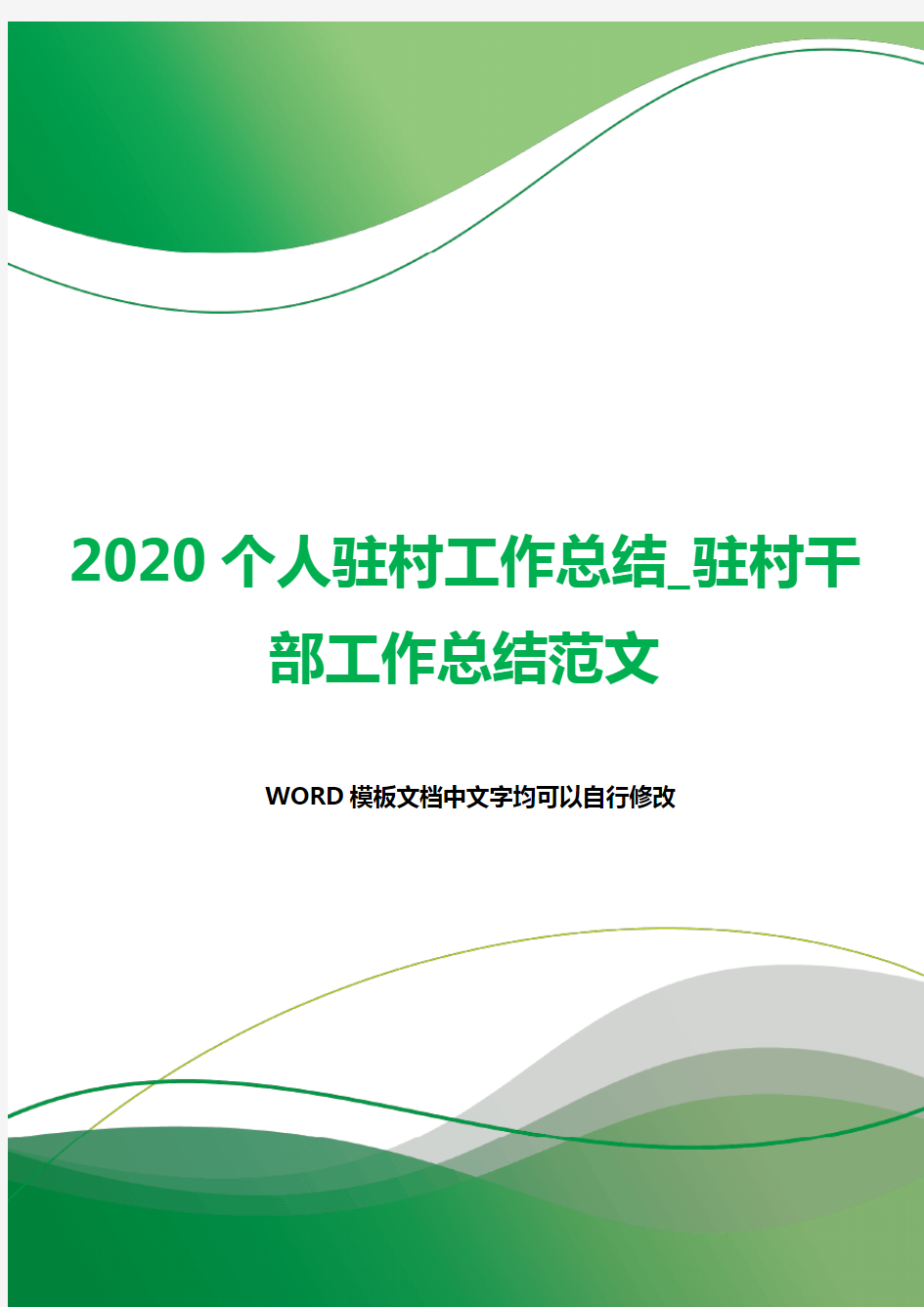 2020 个人驻村工作总结_驻村干部工作总结范文

WORD 模板文档中文字均可以自行修改